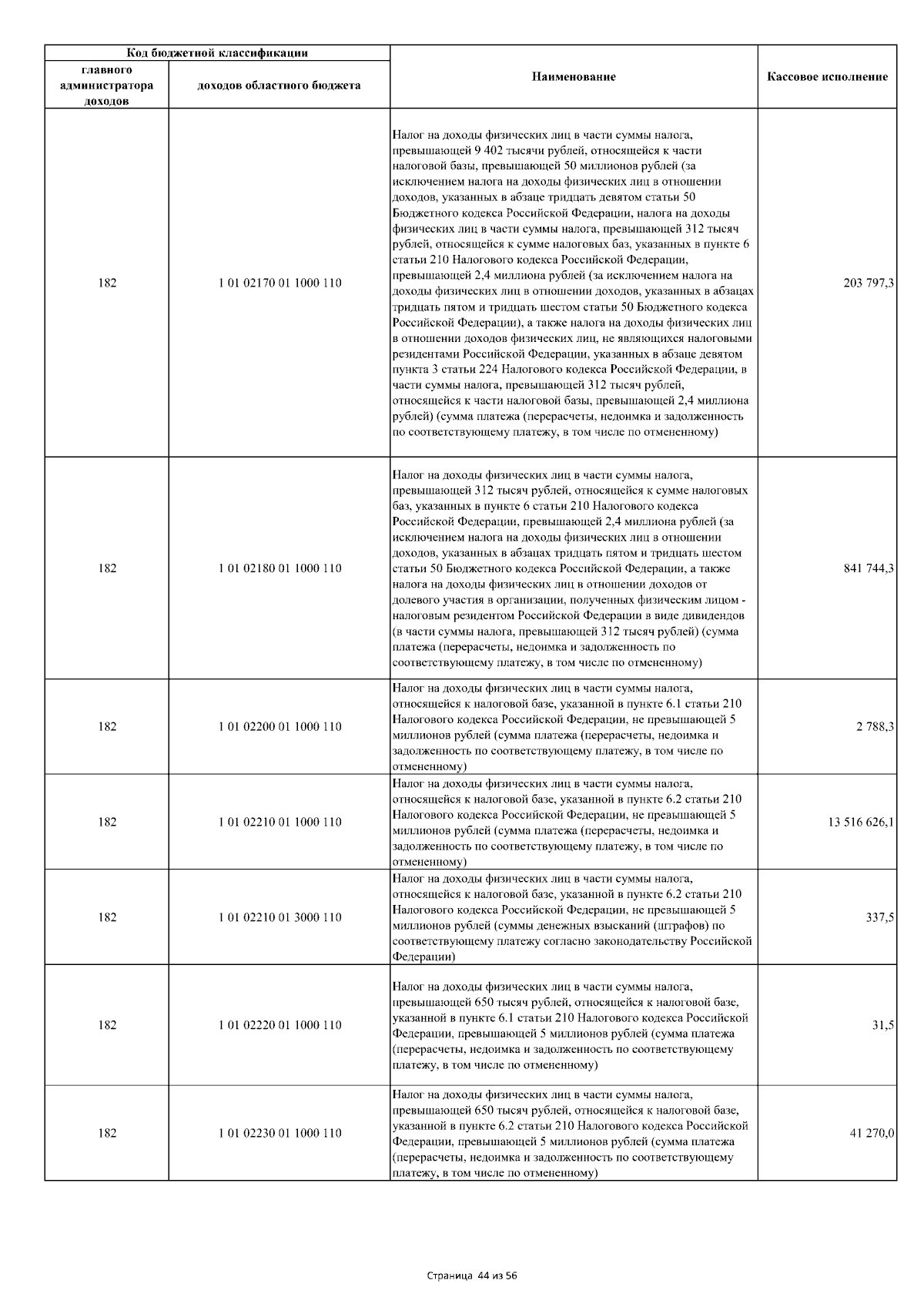 | Код бюджетной классификации | | Наименование | Кассовое исполнение |
|---|---|---|---|
| главного администратора доходов | доходов областного бюджета | | |
| 182 | 1 01 02170 01 1000 110 | Налог на доходы физических лиц в части суммы налога, превышающей 9 402 тысячи рублей, относящейся к части налоговой базы, превышающей 50 миллионов рублей (за исключением налога на доходы физических лиц в отношении доходов, указанных в абзаце тридцать девятом статьи 50 Бюджетного кодекса Российской Федерации, налога на доходы физических лиц в части суммы налога, превышающей 312 тысяч рублей, относящейся к сумме налоговых баз, указанных в пункте 6 статьи 210 Налогового кодекса Российской Федерации, превышающей 2,4 миллиона рублей (за исключением налога на доходы физических лиц в отношении доходов, указанных в абзацах тридцать пятом и тридцать шестом статьи 50 Бюджетного кодекса Российской Федерации), а также налога на доходы физических лиц в отношении доходов физических лиц, не являющихся налоговыми резидентами Российской Федерации, указанных в абзаце девятом пункта 3 статьи 224 Налогового кодекса Российской Федерации, в части суммы налога, превышающей 312 тысяч рублей, относящейся к части налоговой базы, превышающей 2,4 миллиона рублей) (сумма платежа (перерасчеты, недоимка и задолженность по соответствующему платежу, в том числе по отмененному) | 203 797,3 |
| 182 | 1 01 02180 01 1000 110 | Налог на доходы физических лиц в части суммы налога, превышающей 312 тысяч рублей, относящейся к сумме налоговых баз, указанных в пункте 6 статьи 210 Налогового кодекса Российской Федерации, превышающей 2,4 миллиона рублей (за исключением налога на доходы физических лиц в отношении доходов, указанных в абзацах тридцать пятом и тридцать шестом статьи 50 Бюджетного кодекса Российской Федерации, а также налога на доходы физических лиц в отношении доходов от долевого участия в организации, полученных физическим лицом - налоговым резидентом Российской Федерации в виде дивидендов (в части суммы налога, превышающей 312 тысяч рублей) (сумма платежа (перерасчеты, недоимка и задолженность по соответствующему платежу, в том числе по отмененному) | 841 744,3 |
| 182 | 1 01 02200 01 1000 110 | Налог на доходы физических лиц в части суммы налога, относящейся к налоговой базе, указанной в пункте 6.1 статьи 210 Налогового кодекса Российской Федерации, не превышающей 5 миллионов рублей (сумма платежа (перерасчеты, недоимка и задолженность по соответствующему платежу, в том числе по отмененному) | 2 788,3 |
| 182 | 1 01 02210 01 1000 110 | Налог на доходы физических лиц в части суммы налога, относящейся к налоговой базе, указанной в пункте 6.2 статьи 210 Налогового кодекса Российской Федерации, не превышающей 5 миллионов рублей (сумма платежа (перерасчеты, недоимка и задолженность по соответствующему платежу, в том числе по отмененному) | 13 516 626,1 |
| 182 | 1 01 02210 01 3000 110 | Налог на доходы физических лиц в части суммы налога, относящейся к налоговой базе, указанной в пункте 6.2 статьи 210 Налогового кодекса Российской Федерации, не превышающей 5 миллионов рублей (суммы денежных взысканий (штрафов) по соответствующему платежу согласно законодательству Российской Федерации) | 337,5 |
| 182 | 1 01 02220 01 1000 110 | Налог на доходы физических лиц в части суммы налога, превышающей 650 тысяч рублей, относящейся к налоговой базе, указанной в пункте 6.1 статьи 210 Налогового кодекса Российской Федерации, превышающей 5 миллионов рублей (сумма платежа (перерасчеты, недоимка и задолженность по соответствующему платежу, в том числе по отмененному) | 31,5 |
| 182 | 1 01 02230 01 1000 110 | Налог на доходы физических лиц в части суммы налога, превышающей 650 тысяч рублей, относящейся к налоговой базе, указанной в пункте 6.2 статьи 210 Налогового кодекса Российской Федерации, превышающей 5 миллионов рублей (сумма платежа (перерасчеты, недоимка и задолженность по соответствующему платежу, в том числе по отмененному) | 41 270,0 |

Страница 44 из 56